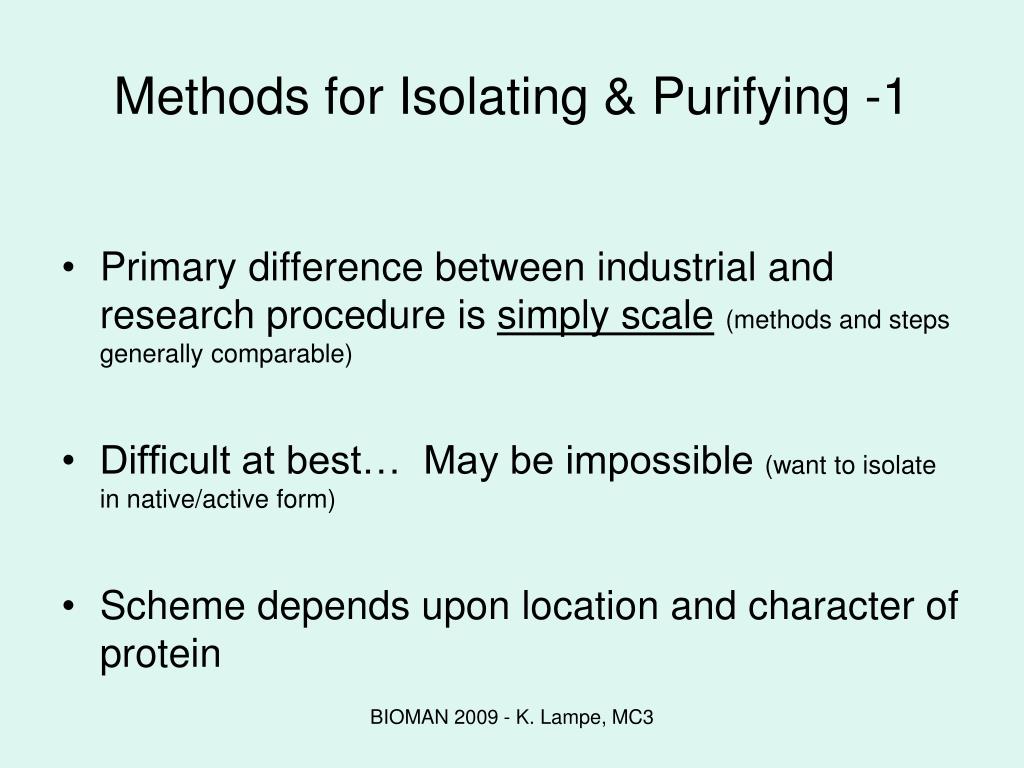 Methods for Isolating & Purifying -1

• Primary difference between industrial and research procedure is simply scale (methods and steps generally comparable)

• Difficult at best… May be impossible (want to isolate in native/active form)

• Scheme depends upon location and character of protein

BIOMAN 2009 - K. Lampe, MC3